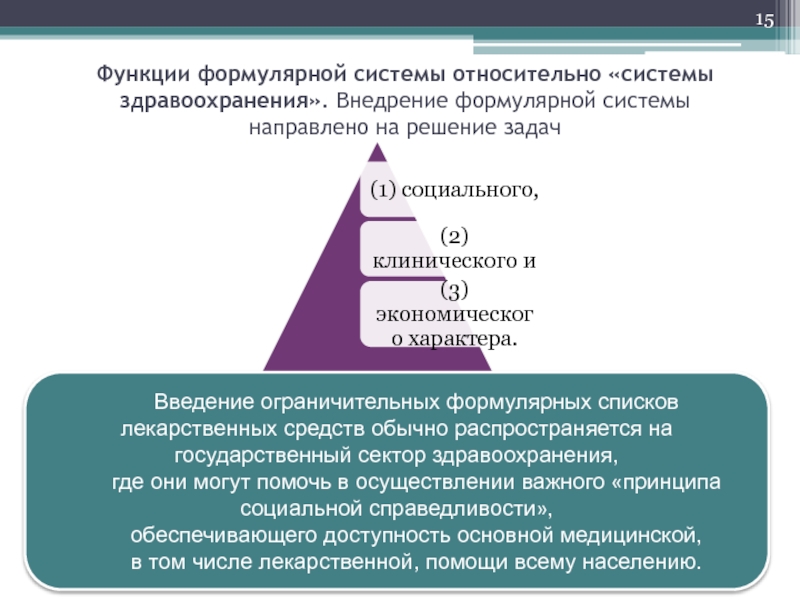 15

Функции формулярной системы относительно «системы здравоохранения». Внедрение формулярной системы направлено на решение задач

(1) социального,

(2) клинического и

(3) экономического характера.

Введение ограничительных формулярных списков лекарственных средств обычно распространяется на государственный сектор здравоохранения, где они могут помочь в осуществлении важного «принципа социальной справедливости», обеспечивающего доступность основной медицинской, в том числе лекарственной, помощи всему населению.